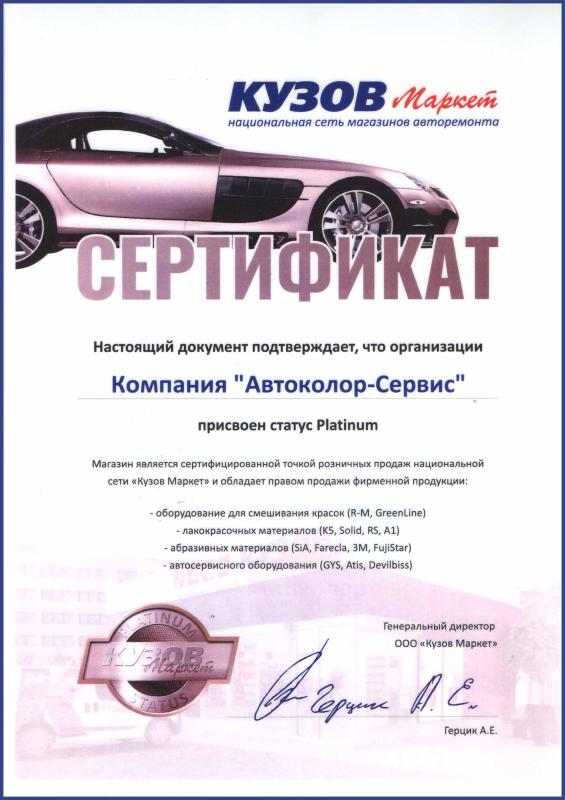 КУЗОВ Маркет
национальная сеть магазинов авторемонта

СЕРТИФИКАТ

Настоящий документ подтверждает, что организации

Компания "Автоколор-Сервис"

присвоен статус Platinum

Магазин является сертифицированной точкой розничных продаж национальной сети «Кузов Маркет» и обладает правом продажи фирменной продукции:

- оборудование для смешивания красок (R-M, GreenLine)
- лакокрасочных материалов (K5, Solid, RS, A1)
- абразивных материалов (SiA, Farecla, 3M, FujiStar)
- автосервисного оборудования (GYS, Atis, Devilbiss)

PLATINUM
КУЗОВ Маркет
STATUS

Генеральный директор
ООО «Кузов Маркет»

Герцик А. Е.

Герцик А.Е.